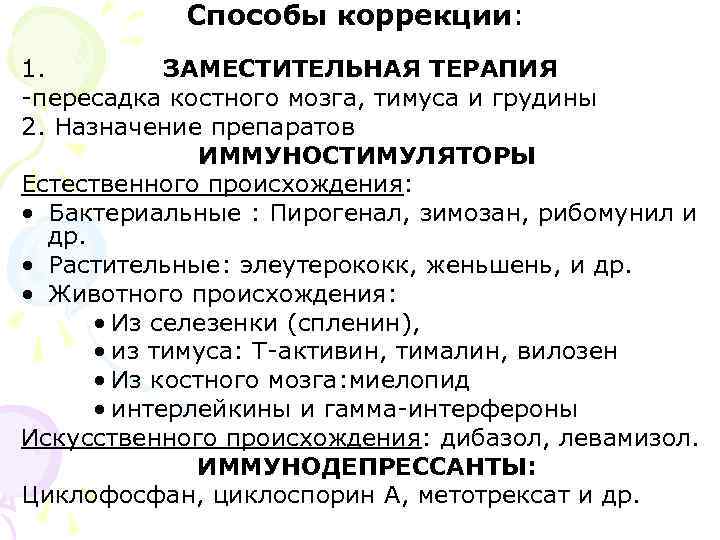 Способы коррекции:

1. ЗАМЕСТИТЕЛЬНАЯ ТЕРАПИЯ
-пересадка костного мозга, тимуса и грудины
2. Назначение препаратов
ИММУНОСТИМУЛЯТОРЫ
Естественного происхождения:
• Бактериальные : Пирогенал, зимозан, рибомунил и др.
• Растительные: элеутерококк, женьшень, и др.
• Животного происхождения:
• Из селезенки (спленин),
• из тимуса: Т-активин, тималин, вилозен
• Из костного мозга:миелопид
• интерлейкины и гамма-интерфероны
Искусственного происхождения: дибазол, левамизол.
ИММУНОДЕПРЕССАНТЫ:
Циклофосфан, циклоспорин А, метотрексат и др.